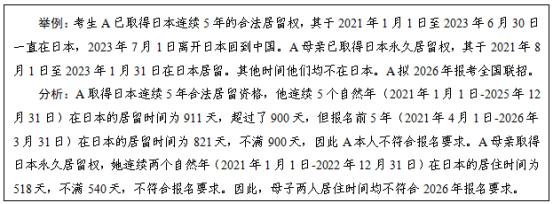 举例：考生 A 已取得日本连续 5 年的合法居留权，其于 2021 年 1 月 1 日至 2023 年 6 月 30 日一直在日本，2023 年 7 月 1 日离开日本回到中国。A 母亲已取得日本永久居留权，其于 2021 年 8 月 1 日至 2023 年 1 月 31 日在日本居留。其他时间他们均不在日本。A 拟 2026 年报考全国联招。

分析：A 取得日本连续 5 年合法居留资格，他连续 5 个自然年（2021 年 1 月 1 日-2025 年 12 月 31 日）在日本的居留时间为 911 天，超过了 900 天，但报名前 5 年（2021 年 4 月 1 日-2026 年 3 月 31 日）在日本的居留时间为 821 天，不满 900 天，因此 A 本人不符合报名要求。A 母亲取得日本永久居留权，她连续两个自然年（2021 年 1 月 1 日-2022 年 12 月 31 日）在日本的居住时间为 518 天，不满 540 天，不符合报名要求。因此，母子两人居住时间均不符合 2026 年报名要求。